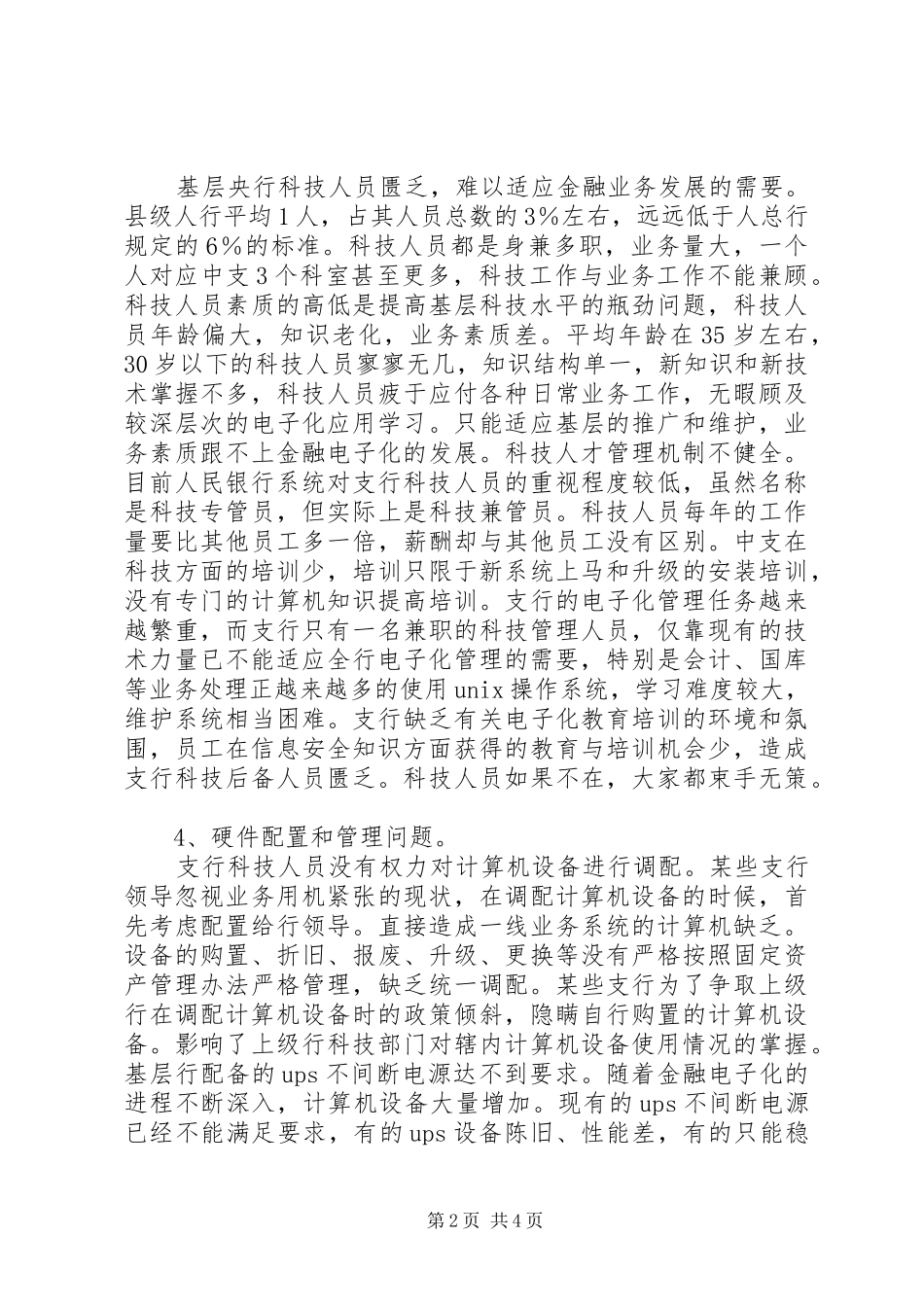 基层央行科技人员匮乏，难以适应金融业务发展的需要。县级人行平均1人，占其人员总数的3%左右，远远低于人总行规定的6%的标准。科技人员都是身兼多职，业务量大，一个人对应中支3个科室甚至更多，科技工作与业务工作不能兼顾。科技人员素质的高低是提高基层科技水平的瓶劲问题，科技人员年龄偏大，知识老化，业务素质差。平均年龄在35岁左右，30岁以下的科技人员寥寥无几，知识结构单一，新知识和新技术掌握不多，科技人员疲于应付各种日常业务工作，无暇顾及较深层次的电子化应用学习。只能适应基层的推广和维护，业务素质跟不上金融电子化的发展。科技人才管理机制不健全。目前人民银行系统对支行科技人员的重视程度较低，虽然名称是科技专管员，但实际上是科技兼管员。科技人员每年的工作量要比其他员工多一倍，薪酬却与其他员工没有区别。中支在科技方面的培训少，培训只限于新系统上马和升级的安装培训，没有专门的计算机知识提高培训。支行的电子化管理任务越来越繁重，而支行只有一名兼职的科技管理人员，仅靠现有的技术力量已不能适应全行电子化管理的需要，特别是会计、国库等业务处理正越来越多的使用unix操作系统，学习难度较大，维护系统相当困难。支行缺乏有关电子化教育培训的环境和氛围，员工在信息安全知识方面获得的教育与培训机会少，造成支行科技后备人员匮乏。科技人员如果不在，大家都束手无策。

4、硬件配置和管理问题。

支行科技人员没有权力对计算机设备进行调配。某些支行领导忽视业务用机紧张的现状，在调配计算机设备的时候，首先考虑配置给行领导。直接造成一线业务系统的计算机缺乏。设备的购置、折旧、报废、升级、更换等没有严格按照固定资产管理办法严格管理，缺乏统一调配。某些支行为了争取上级行在调配计算机设备时的政策倾斜，隐瞒自行购置的计算机设备。影响了上级行科技部门对辖内计算机设备使用情况的掌握。基层行配备的ups不间断电源达不到要求。随着金融电子化的进程不断深入，计算机设备大量增加。现有的ups不间断电源已经不能满足要求，有的ups设备陈旧、性能差，有的只能稳

第2页 共4页